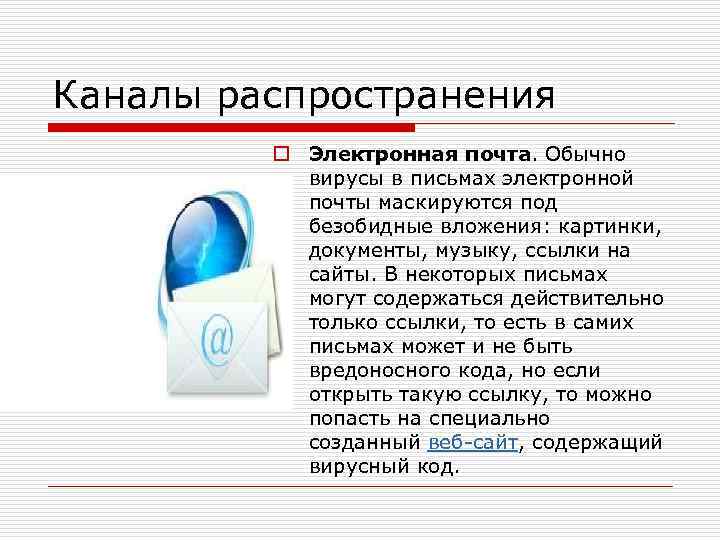 Каналы распространения

Электронная почта. Обычно вирусы в письмах электронной почты маскируются под безобидные вложения: картинки, документы, музыку, ссылки на сайты. В некоторых письмах могут содержаться действительно только ссылки, то есть в самих письмах может и не быть вредоносного кода, но если открыть такую ссылку, то можно попасть на специально созданный веб-сайт, содержащий вирусный код.

@